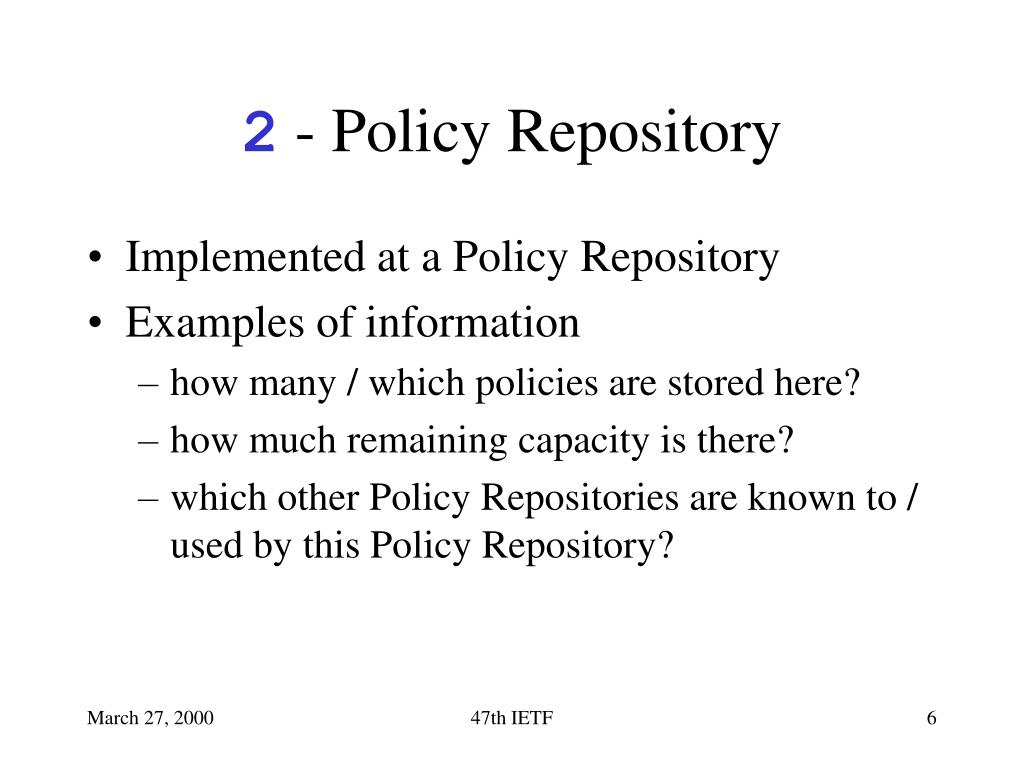 2 - Policy Repository

• Implemented at a Policy Repository
• Examples of information
– how many / which policies are stored here?
– how much remaining capacity is there?
– which other Policy Repositories are known to / used by this Policy Repository?

March 27, 2000
47th IETF
6